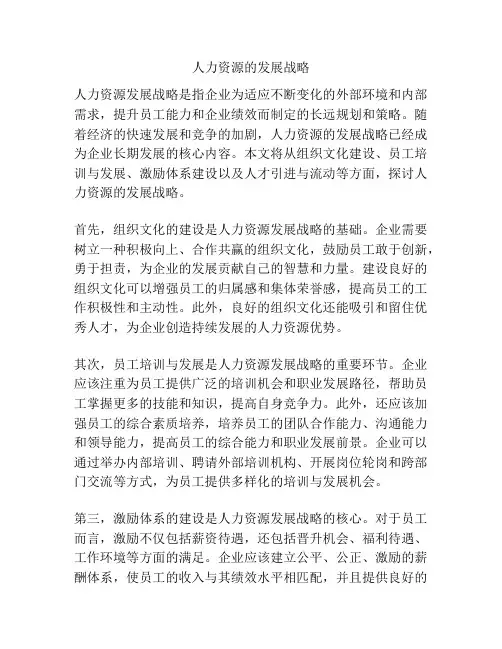 人力资源的发展战略

人力资源发展战略是指企业为适应不断变化的外部环境和内部需求，提升员工能力和企业绩效而制定的长远规划和策略。随着经济的快速发展和竞争的加剧，人力资源的发展战略已经成为企业长期发展的核心内容。本文将从组织文化建设、员工培训与发展、激励体系建设以及人才引进与流动等方面，探讨人力资源的发展战略。

首先，组织文化的建设是人力资源发展战略的基础。企业需要树立一种积极向上、合作共赢的组织文化，鼓励员工敢于创新，勇于担责，为企业的发展贡献自己的智慧和力量。建设良好的组织文化可以增强员工的归属感和集体荣誉感，提高员工的工作积极性和主动性。此外，良好的组织文化还能吸引和留住优秀人才，为企业创造持续发展的人力资源优势。

其次，员工培训与发展是人力资源发展战略的重要环节。企业应该注重为员工提供广泛的培训机会和职业发展路径，帮助员工掌握更多的技能和知识，提高自身竞争力。此外，还应该加强员工的综合素质培养，培养员工的团队合作能力、沟通能力和领导能力，提高员工的综合能力和职业发展前景。企业可以通过举办内部培训、聘请外部培训机构、开展岗位轮岗和跨部门交流等方式，为员工提供多样化的培训与发展机会。

第三，激励体系的建设是人力资源发展战略的核心。对于员工而言，激励不仅包括薪资待遇，还包括晋升机会、福利待遇、工作环境等方面的满足。企业应该建立公平、公正、激励的薪酬体系，使员工的收入与其绩效水平相匹配，并且提供良好的